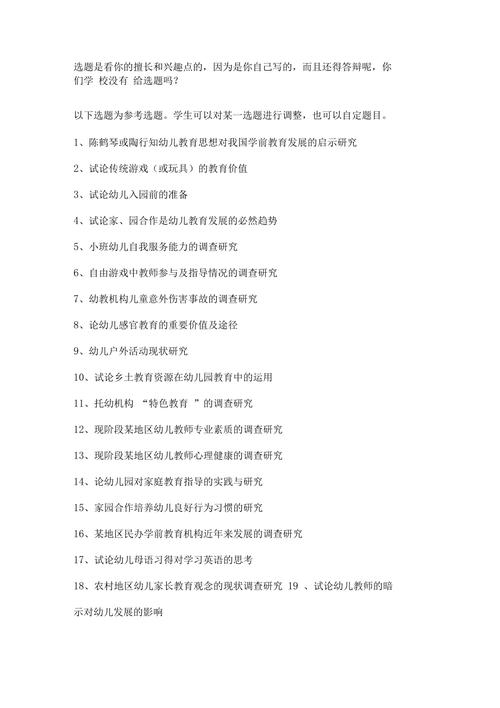 选题是看你的擅长和兴趣点的，因为是你自己写的，而且还得答辩呢，你们学 校没有 给选题吗？

以下选题为参考选题。学生可以对某一选题进行调整，也可以自定题目。

1、陈鹤琴或陶行知幼儿教育思想对我国学前教育发展的启示研究

2、试论传统游戏（或玩具）的教育价值

3、试论幼儿入园前的准备

4、试论家、园合作是幼儿教育发展的必然趋势

5、小班幼儿自我服务能力的调查研究

6、自由游戏中教师参与及指导情况的调查研究

7、幼教机构儿童意外伤害事故的调查研究

8、论幼儿感官教育的重要价值及途径

9、幼儿户外活动现状研究

10、试论乡土教育资源在幼儿园教育中的运用

11、托幼机构 “特色教育 ”的调查研究

12、现阶段某地区幼儿教师专业素质的调查研究

13、现阶段某地区幼儿教师心理健康的调查研究

14、论幼儿园对家庭教育指导的实践与研究

15、家园合作培养幼儿良好行为习惯的研究

16、某地区民办学前教育机构近年来发展的调查研究

17、试论幼儿母语习得对学习英语的思考

18、农村地区幼儿家长教育观念的现状调查研究 19 、试论幼儿教师的暗示对幼儿发展的影响